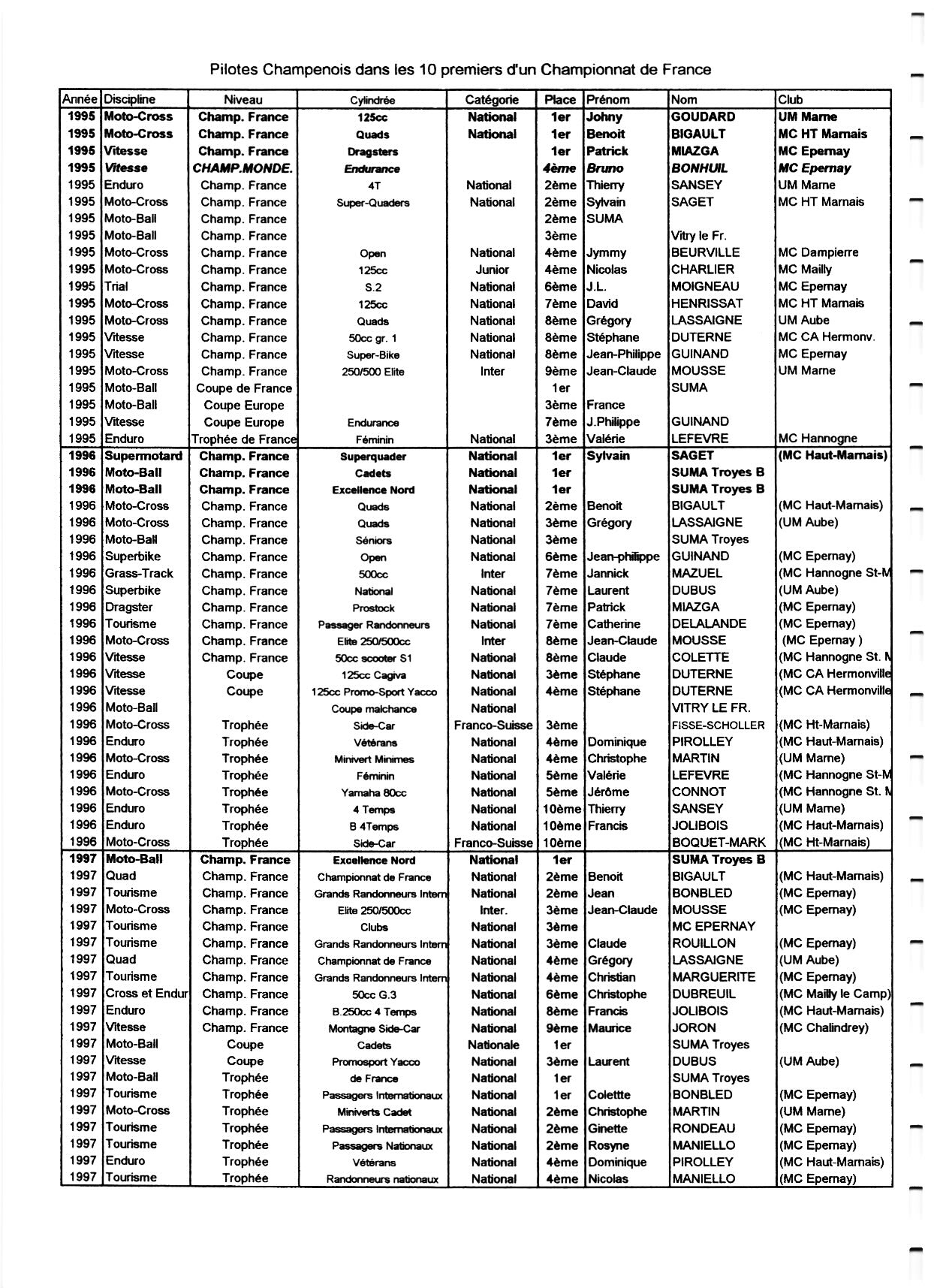 Pilotes Champenois dans les 10 premiers d'un Championnat de France

| Année | Discipline | Niveau | Cylindrée | Catégorie | Place | Prénom | Nom | Club |
|---|---|---|---|---|---|---|---|---|
| 1995 | Moto-Cross | Champ. France | 125cc | National | 1er | Johny | GOUDARD | UM Marne |
| 1995 | Moto-Cross | Champ. France | Quads | National | 1er | Benoit | BIGAULT | MC HT Marnais |
| 1995 | Vitesse | Champ. France | Dragsters | | 1er | Patrick | MIAZGA | MC Epernay |
| 1995 | Vitesse | CHAMP.MONDE. | Endurance | | 4ème | Bruno | BONHUIL | MC Epernay |
| 1995 | Enduro | Champ. France | 4T | National | 2ème | Thierry | SANSEY | UM Marne |
| 1995 | Moto-Cross | Champ. France | Super-Quaders | National | 2ème | Sylvain | SAGET | MC HT Marnais |
| 1995 | Moto-Ball | Champ. France | | | 2ème | SUMA | | |
| 1995 | Moto-Ball | Champ. France | | | 3ème | | Vitry le Fr. | |
| 1995 | Moto-Cross | Champ. France | Open | National | 4ème | Jymmy | BEURVILLE | MC Dampierre |
| 1995 | Moto-Cross | Champ. France | 125cc | Junior | 4ème | Nicolas | CHARLIER | MC Mailly |
| 1995 | Trial | Champ. France | S.2 | National | 6ème | J.L. | MOIGNEAU | MC Epernay |
| 1995 | Moto-Cross | Champ. France | 125cc | National | 7ème | David | HENRISSAT | MC HT Marnais |
| 1995 | Moto-Cross | Champ. France | Quads | National | 8ème | Grégory | LASSAIGNE | UM Aube |
| 1995 | Vitesse | Champ. France | 50cc gr. 1 | National | 8ème | Stéphane | DUTERNE | MC CA Hermonv. |
| 1995 | Vitesse | Champ. France | Super-Bike | National | 8ème | Jean-Philippe | GUINAND | MC Epernay |
| 1995 | Moto-Cross | Champ. France | 250/500 Elite | Inter | 9ème | Jean-Claude | MOUSSE | UM Marne |
| 1995 | Moto-Ball | Coupe de France | | | 1er | | SUMA | |
| 1995 | Moto-Ball | Coupe Europe | | | 3ème | France | | |
| 1995 | Vitesse | Coupe Europe | Endurance | | 7ème | J.Philippe | GUINAND | |
| 1995 | Enduro | Trophée de France | Féminin | National | 3ème | Valérie | LEFEVRE | MC Hannogne |
| 1996 | Supermotard | Champ. France | Superquader | National | 1er | Sylvain | SAGET | (MC Haut-Marnais) |
| 1996 | Moto-Ball | Champ. France | Cadets | National | 1er | | SUMA Troyes B | |
| 1996 | Moto-Ball | Champ. France | Excellence Nord | National | 1er | | SUMA Troyes B | |
| 1996 | Moto-Cross | Champ. France | Quads | National | 2ème | Benoit | BIGAULT | (MC Haut-Marnais) |
| 1996 | Moto-Cross | Champ. France | Quads | National | 3ème | Grégory | LASSAIGNE | (UM Aube) |
| 1996 | Moto-Ball | Champ. France | Séniors | National | 3ème | | SUMA Troyes | |
| 1996 | Superbike | Champ. France | Open | National | 6ème | Jean-philippe | GUINAND | (MC Epernay) |
| 1996 | Grass-Track | Champ. France | 500cc | Inter | 7ème | Jannick | MAZUEL | (MC Hannogne St-M |
| 1996 | Superbike | Champ. France | National | National | 7ème | Laurent | DUBUS | (UM Aube) |
| 1996 | Dragster | Champ. France | Prostock | National | 7ème | Patrick | MIAZGA | (MC Epernay) |
| 1996 | Tourisme | Champ. France | Passager Randonneurs | National | 7ème | Catherine | DELALANDE | (MC Epernay) |
| 1996 | Moto-Cross | Champ. France | Elite 250/500cc | Inter | 8ème | Jean-Claude | MOUSSE | (MC Epernay ) |
| 1996 | Vitesse | Champ. France | 50cc scooter S1 | National | 8ème | Claude | COLETTE | (MC Hannogne St. M |
| 1996 | Vitesse | Coupe | 125cc Cagiva | National | 3ème | Stéphane | DUTERNE | (MC CA Hermonville |
| 1996 | Vitesse | Coupe | 125cc Promo-Sport Yacco | National | 4ème | Stéphane | DUTERNE | (MC CA Hermonville |
| 1996 | Moto-Ball | | Coupe malchance | National | | | VITRY LE FR. | |
| 1996 | Moto-Cross | Trophée | Side-Car | Franco-Suisse | 3ème | | FISSE-SCHOLLER | (MC Ht-Marnais) |
| 1996 | Enduro | Trophée | Vétérans | National | 4ème | Dominique | PIROLLEY | (MC Haut-Marnais) |
| 1996 | Moto-Cross | Trophée | Minivert Minimes | National | 4ème | Christophe | MARTIN | (UM Marne) |
| 1996 | Enduro | Trophée | Féminin | National | 5ème | Valérie | LEFEVRE | (MC Hannogne St-M |
| 1996 | Moto-Cross | Trophée | Yamaha 80cc | National | 5ème | Jérôme | CONNOT | (MC Hannogne St. M |
| 1996 | Enduro | Trophée | 4 Temps | National | 10ème | Thierry | SANSEY | (UM Marne) |
| 1996 | Enduro | Trophée | B 4Temps | National | 10ème | Francis | JOLIBOIS | (MC Haut-Marnais) |
| 1996 | Moto-Cross | Trophée | Side-Car | Franco-Suisse | 10ème | | BOQUET-MARK | (MC Ht-Marnais) |
| 1997 | Moto-Ball | Champ. France | Excellence Nord | National | 1er | | SUMA Troyes B | |
| 1997 | Quad | Champ. France | Championnat de France | National | 2ème | Benoit | BIGAULT | (MC Haut-Marnais) |
| 1997 | Tourisme | Champ. France | Grands Randonneurs Intern | National | 2ème | Jean | BONBLED | (MC Epernay) |
| 1997 | Moto-Cross | Champ. France | Elite 250/500cc | Inter. | 3ème | Jean-Claude | MOUSSE | (MC Epernay) |
| 1997 | Tourisme | Champ. France | Clubs | National | 3ème | | MC EPERNAY | |
| 1997 | Tourisme | Champ. France | Grands Randonneurs Intern | National | 3ème | Claude | ROUILLON | (MC Epernay) |
| 1997 | Quad | Champ. France | Championnat de France | National | 4ème | Grégory | LASSAIGNE | (UM Aube) |
| 1997 | Tourisme | Champ. France | Grands Randonneurs Intern | National | 4ème | Christian | MARGUERITE | (MC Epernay) |
| 1997 | Cross et Endur | Champ. France | 50cc G.3 | National | 6ème | Christophe | DUBREUIL | (MC Mailly le Camp) |
| 1997 | Enduro | Champ. France | B.250cc 4 Temps | National | 8ème | Francis | JOLIBOIS | (MC Haut-Marnais) |
| 1997 | Vitesse | Champ. France | Montagne Side-Car | National | 9ème | Maurice | JORON | (MC Chalindrey) |
| 1997 | Moto-Ball | Coupe | Cadets | Nationale | 1er | | SUMA Troyes | |
| 1997 | Vitesse | Coupe | Promosport Yacco | National | 3ème | Laurent | DUBUS | (UM Aube) |
| 1997 | Moto-Ball | Trophée | de France | National | 1er | | SUMA Troyes | |
| 1997 | Tourisme | Trophée | Passagers Internationaux | National | 1er | Colettte | BONBLED | (MC Epernay) |
| 1997 | Moto-Cross | Trophée | Miniverts Cadet | National | 2ème | Christophe | MARTIN | (UM Marne) |
| 1997 | Tourisme | Trophée | Passagers Internationaux | National | 2ème | Ginette | RONDEAU | (MC Epernay) |
| 1997 | Tourisme | Trophée | Passagers Nationaux | National | 2ème | Rosyne | MANIELLO | (MC Epernay) |
| 1997 | Enduro | Trophée | Vétérans | National | 4ème | Dominique | PIROLLEY | (MC Haut-Marnais) |
| 1997 | Tourisme | Trophée | Randonneurs nationaux | National | 4ème | Nicolas | MANIELLO | (MC Epernay) |